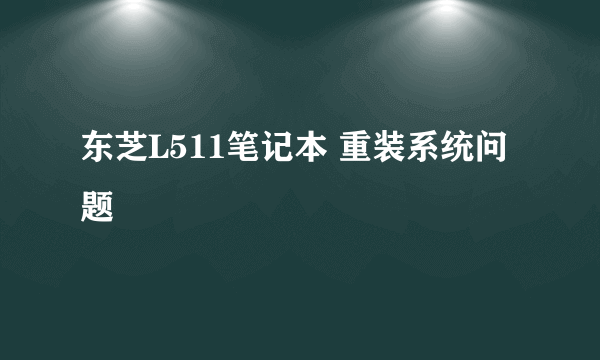 东芝L511笔记本 重装系统问题